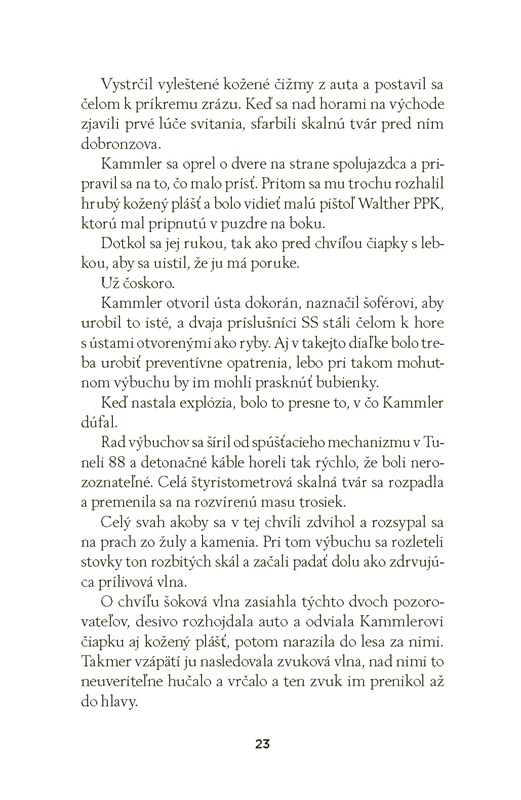 Vystrčil vyleštené kožené čižmy z auta a postavil sa čelom k príkremu zrázu. Keď sa nad horami na východe zjavili prvé lúče svitania, sfarbili skalnú tvár pred ním dobronzova.

Kammler sa oprel o dvere na strane spolujazdca a pripravil sa na to, čo malo prísť. Pritom sa mu trochu rozhalil hrubý kožený plášť a bolo vidieť malú pištoľ Walther PPK, ktorú mal pripnutú v puzdre na boku.

Dotkol sa jej rukou, tak ako pred chvíľou čiapky s lebkou, aby sa uistil, že ju má poruke.

Už čoskoro.

Kammler otvoril ústa dokorán, naznačil šoférovi, aby urobil to isté, a dvaja príslušníci SS stáli čelom k hore s ústami otvorenými ako ryby. Aj v takejto diaľke bolo treba urobiť preventívne opatrenia, lebo pri takom mohutnom výbuchu by im mohli prasknúť bubienky.

Keď nastala explózia, bolo to presne to, v čo Kammler dúfal.

Rad výbuchov sa šíril od spúšťacieho mechanizmu v Tuneli 88 a detonačné káble horeli tak rýchlo, že boli nerozoznateľné. Celá štyristometrová skalná tvár sa rozpadla a premenila sa na rozvírenú masu trosiek.

Celý svah akoby sa v tej chvíli zdvihol a rozsypal sa na prach zo žuly a kamenia. Pri tom výbuchu sa rozleteli stovky ton rozbitých skál a začali padať dolu ako zdrvujúca prílivová vlna.

O chvíľu šoková vlna zasiahla týchto dvoch pozorovateľov, desivo rozhojdala auto a odviala Kammlerovi čiapku aj kožený plášť, potom narazila do lesa za nimi. Takmer vzápätí ju nasledovala zvuková vlna, nad nimi to neuveriteľne hučalo a vrčalo a ten zvuk im prenikol až do hlavy.

23